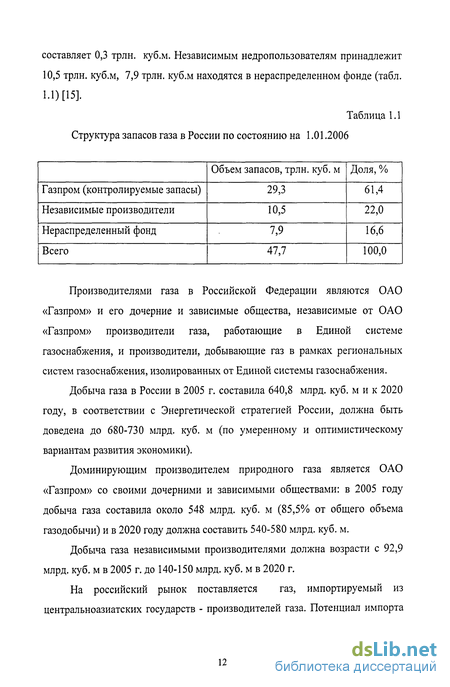 составляет 0,3 трлн. куб.м. Независимым недропользователям принадлежит 10,5 трлн. куб.м, 7,9 трлн. куб.м находятся в нераспределенном фонде (табл. 1.1) [15].

Таблица 1.1

Структура запасов газа в России по состоянию на 1.01.2006

| | Объем запасов, трлн. куб. м | Доля, % |
|---|---|---|
| Газпром (контролируемые запасы) | 29,3 | 61,4 |
| Независимые производители | 10,5 | 22,0 |
| Нераспределенный фонд | 7,9 | 16,6 |
| Всего | 47,7 | 100,0 |

Производителями газа в Российской Федерации являются ОАО «Газпром» и его дочерние и зависимые общества, независимые от ОАО «Газпром» производители газа, работающие в Единой системе газоснабжения, и производители, добывающие газ в рамках региональных систем газоснабжения, изолированных от Единой системы газоснабжения.

Добыча газа в России в 2005 г. составила 640,8 млрд. куб. м и к 2020 году, в соответствии с Энергетической стратегией России, должна быть доведена до 680-730 млрд. куб. м (по умеренному и оптимистическому вариантам развития экономики).

Доминирующим производителем природного газа является ОАО «Газпром» со своими дочерними и зависимыми обществами: в 2005 году добыча газа составила около 548 млрд. куб. м (85,5% от общего объема газодобычи) и в 2020 году должна составить 540-580 млрд. куб. м.

Добыча газа независимыми производителями должна возрасти с 92,9 млрд. куб. м в 2005 г. до 140-150 млрд. куб. м в 2020 г.

На российский рынок поставляется газ, импортируемый из центральноазиатских государств - производителей газа. Потенциал импорта

12

dsLib.net
библиотека диссертаций